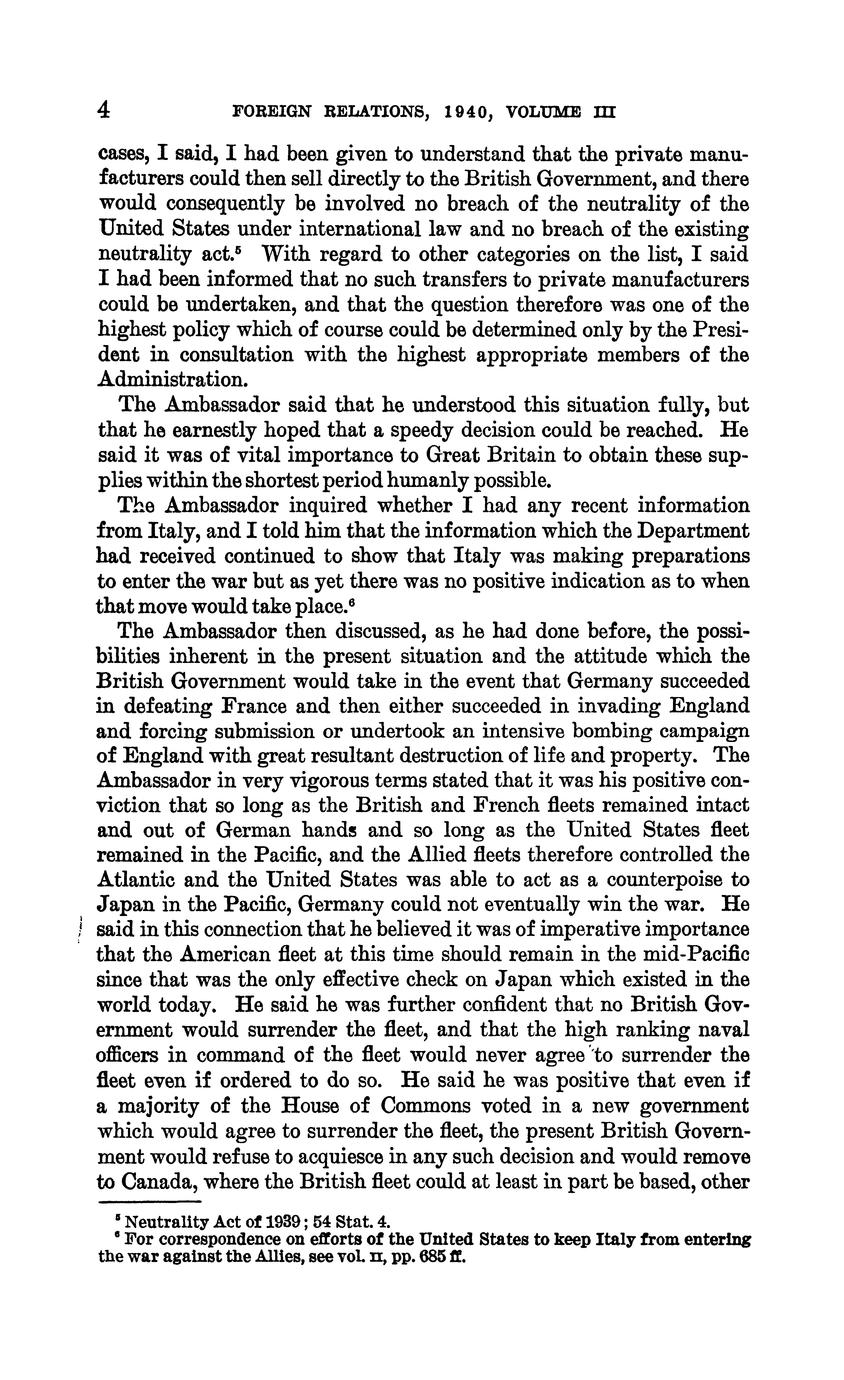 4 FOREIGN RELATIONS, 1940, VOLUME III

cases, I said, I had been given to understand that the private manufacturers could then sell directly to the British Government, and there would consequently be involved no breach of the neutrality of the United States under international law and no breach of the existing neutrality act.$^5$ With regard to other categories on the list, I said I had been informed that no such transfers to private manufacturers could be undertaken, and that the question therefore was one of the highest policy which of course could be determined only by the President in consultation with the highest appropriate members of the Administration.

The Ambassador said that he understood this situation fully, but that he earnestly hoped that a speedy decision could be reached. He said it was of vital importance to Great Britain to obtain these supplies within the shortest period humanly possible.

The Ambassador inquired whether I had any recent information from Italy, and I told him that the information which the Department had received continued to show that Italy was making preparations to enter the war but as yet there was no positive indication as to when that move would take place.$^6$

The Ambassador then discussed, as he had done before, the possibilities inherent in the present situation and the attitude which the British Government would take in the event that Germany succeeded in defeating France and then either succeeded in invading England and forcing submission or undertook an intensive bombing campaign of England with great resultant destruction of life and property. The Ambassador in very vigorous terms stated that it was his positive conviction that so long as the British and French fleets remained intact and out of German hands and so long as the United States fleet remained in the Pacific, and the Allied fleets therefore controlled the Atlantic and the United States was able to act as a counterpoise to Japan in the Pacific, Germany could not eventually win the war. He said in this connection that he believed it was of imperative importance that the American fleet at this time should remain in the mid-Pacific since that was the only effective check on Japan which existed in the world today. He said he was further confident that no British Government would surrender the fleet, and that the high ranking naval officers in command of the fleet would never agree to surrender the fleet even if ordered to do so. He said he was positive that even if a majority of the House of Commons voted in a new government which would agree to surrender the fleet, the present British Government would refuse to acquiesce in any such decision and would remove to Canada, where the British fleet could at least in part be based, other

$^5$ Neutrality Act of 1939; 54 Stat. 4.
$^6$ For correspondence on efforts of the United States to keep Italy from entering the war against the Allies, see vol. II, pp. 685 ff.